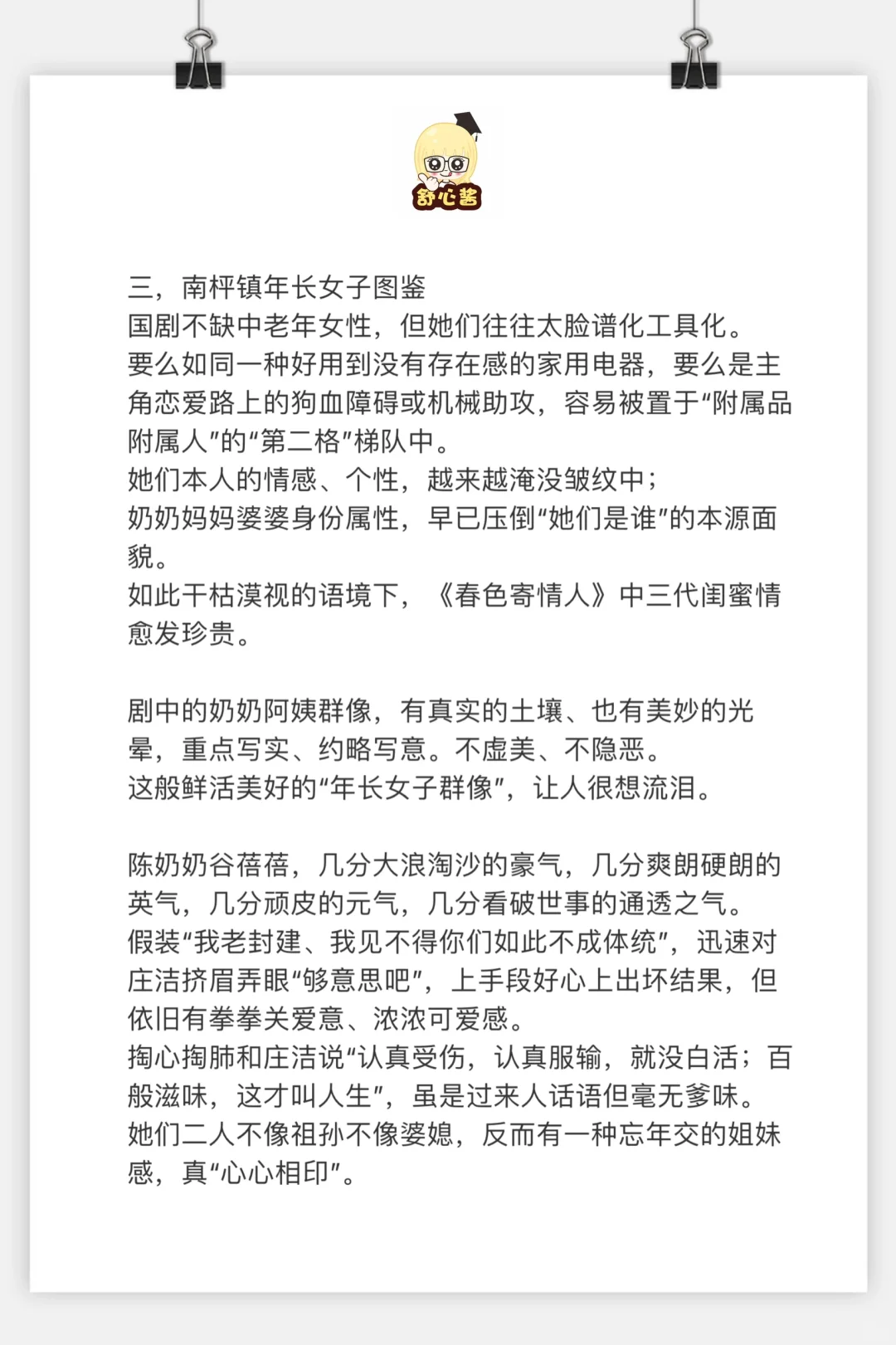 舒心酱

三，南枰镇年长女子图鉴
国剧不缺中老年女性，但她们往往太脸谱化工具化。
要么如同一种好用到没有存在感的家用电器，要么是主角恋爱路上的狗血障碍或机械助攻，容易被置于“附属品附属人”的“第二格”梯队中。
她们本人的情感、个性，越来越淹没皱纹中；
奶奶妈妈婆婆身份属性，早已压倒“她们是谁”的本源面貌。
如此干枯漠视的语境下，《春色寄情人》中三代闺蜜情愈发珍贵。

剧中的奶奶阿姨群像，有真实的土壤、也有美妙的光晕，重点写实、约略写意。不虚美、不隐恶。
这般鲜活美好的“年长女子群像”，让人很想流泪。

陈奶奶谷蓓蓓，几分大浪淘沙的豪气，几分爽朗硬朗的英气，几分顽皮的元气，几分看破世事的通透之气。
假装“我老封建、我见不得你们如此不成体统”，迅速对庄洁挤眉弄眼“够意思吧”，上手段好心上出坏结果，但依旧有拳拳关爱意、浓浓可爱感。
掏心掏肺和庄洁说“认真受伤，认真服输，就没白活；百般滋味，这才叫人生”，虽是过来人话语但毫无爹味。
她们二人不像祖孙不像婆媳，反而有一种忘年交的姐妹感，真“心心相印”。